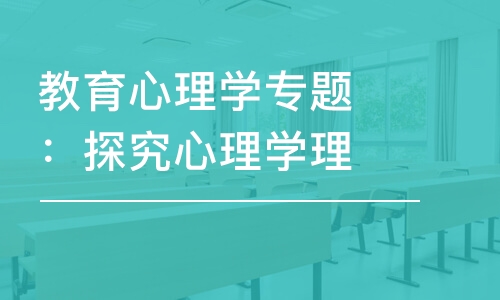 教育心理学专题：探究心理学理